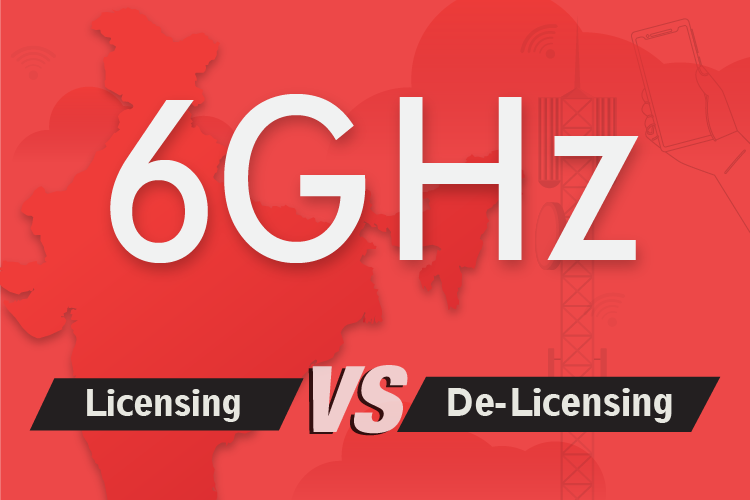 6GHz

Licensing VS De-Licensing